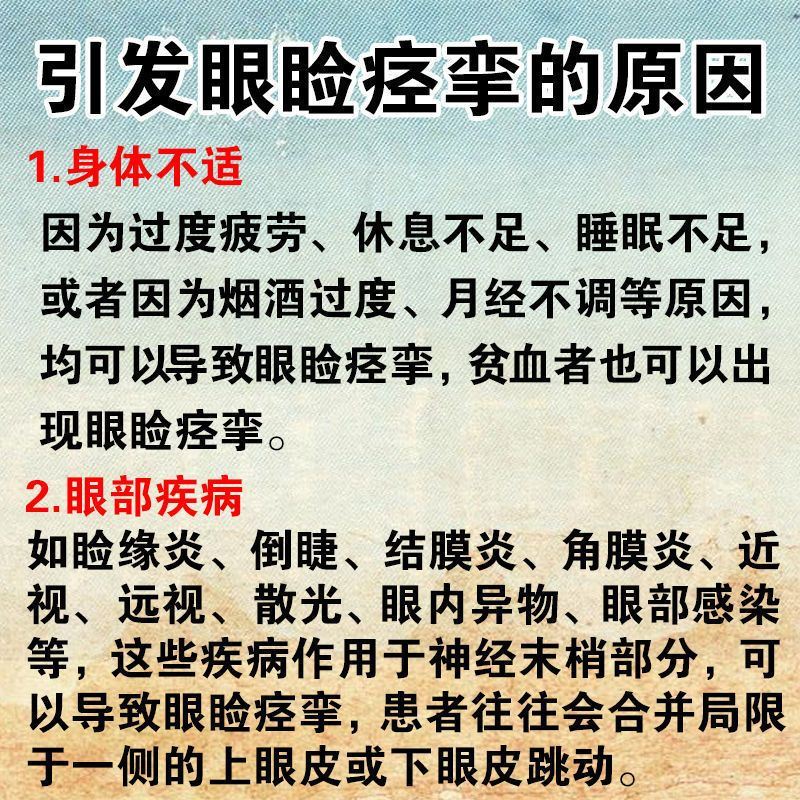 引发眼睑痉挛的原因

1.身体不适

因为过度疲劳、休息不足、睡眠不足，或者因为烟酒过度、月经不调等原因，均可以导致眼睑痉挛，贫血者也可以出现眼睑痉挛。

2.眼部疾病

如睑缘炎、倒睫、结膜炎、角膜炎、近视、远视、散光、眼内异物、眼部感染等，这些疾病作用于神经末梢部分，可以导致眼睑痉挛，患者往往会合并局限于一侧的上眼皮或下眼皮跳动。